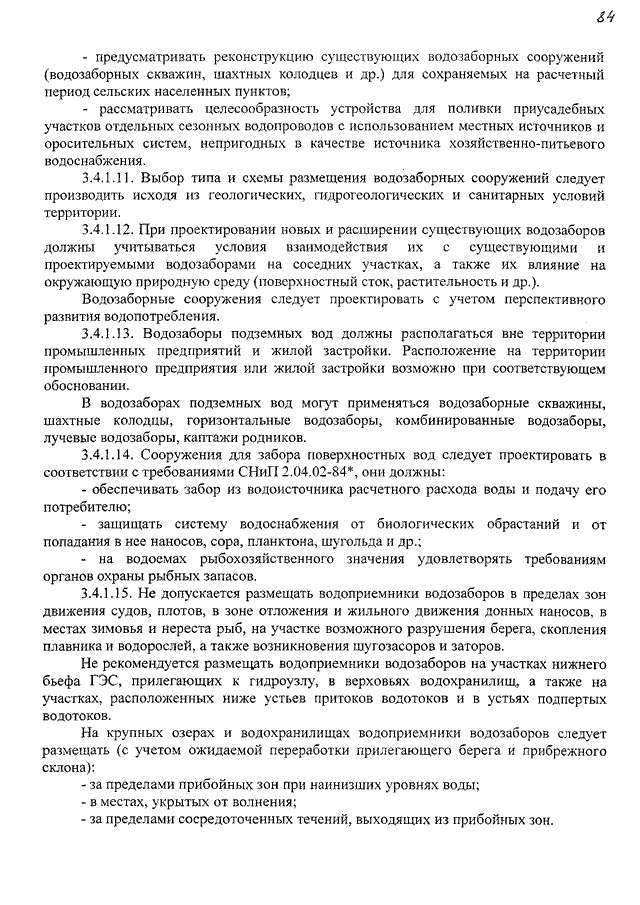 84

- предусматривать реконструкцию существующих водозаборных сооружений (водозаборных скважин, шахтных колодцев и др.) для сохраняемых на расчетный период сельских населенных пунктов;

- рассматривать целесообразность устройства для поливки приусадебных участков отдельных сезонных водопроводов с использованием местных источников и оросительных систем, непригодных в качестве источника хозяйственно-питьевого водоснабжения.

3.4.1.11. Выбор типа и схемы размещения водозаборных сооружений следует производить исходя из геологических, гидрогеологических и санитарных условий территории.

3.4.1.12. При проектировании новых и расширении существующих водозаборов должны учитываться условия взаимодействия их с существующими и проектируемыми водозаборами на соседних участках, а также их влияние на окружающую природную среду (поверхностный сток, растительность и др.).

Водозаборные сооружения следует проектировать с учетом перспективного развития водопотребления.

3.4.1.13. Водозаборы подземных вод должны располагаться вне территории промышленных предприятий и жилой застройки. Расположение на территории промышленного предприятия или жилой застройки возможно при соответствующем обосновании.

В водозаборах подземных вод могут применяться водозаборные скважины, шахтные колодцы, горизонтальные водозаборы, комбинированные водозаборы, лучевые водозаборы, каптажи родников.

3.4.1.14. Сооружения для забора поверхностных вод следует проектировать в соответствии с требованиями СНиП 2.04.02-84*, они должны:

- обеспечивать забор из водоисточника расчетного расхода воды и подачу его потребителю;

- защищать систему водоснабжения от биологических обрастаний и от попадания в нее наносов, сора, планктона, шугольда и др.;

- на водоемах рыбохозяйственного значения удовлетворять требованиям органов охраны рыбных запасов.

3.4.1.15. Не допускается размещать водоприемники водозаборов в пределах зон движения судов, плотов, в зоне отложения и жильного движения донных наносов, в местах зимовья и нереста рыб, на участке возможного разрушения берега, скопления плавника и водорослей, а также возникновения шугозасоров и заторов.

Не рекомендуется размещать водоприемники водозаборов на участках нижнего бьефа ГЭС, прилегающих к гидроузлу, в верховьях водохранилищ, а также на участках, расположенных ниже устьев притоков водотоков и в устьях подпертых водотоков.

На крупных озерах и водохранилищах водоприемники водозаборов следует размещать (с учетом ожидаемой переработки прилегающего берега и прибрежного склона):

- за пределами прибойных зон при наинизших уровнях воды;

- в местах, укрытых от волнения;

- за пределами сосредоточенных течений, выходящих из прибойных зон.